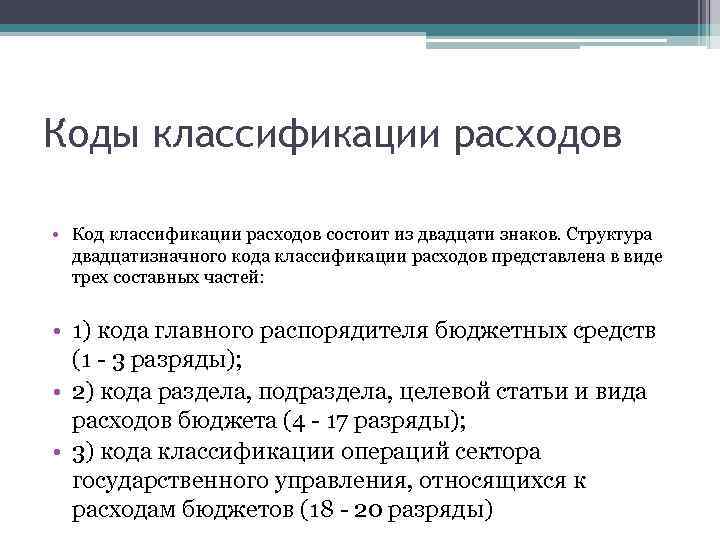 Коды классификации расходов

• Код классификации расходов состоит из двадцати знаков. Структура двадцатизначного кода классификации расходов представлена в виде трех составных частей:

• 1) кода главного распорядителя бюджетных средств (1 - 3 разряды);
• 2) кода раздела, подраздела, целевой статьи и вида расходов бюджета (4 - 17 разряды);
• 3) кода классификации операций сектора государственного управления, относящихся к расходам бюджетов (18 - 20 разряды)